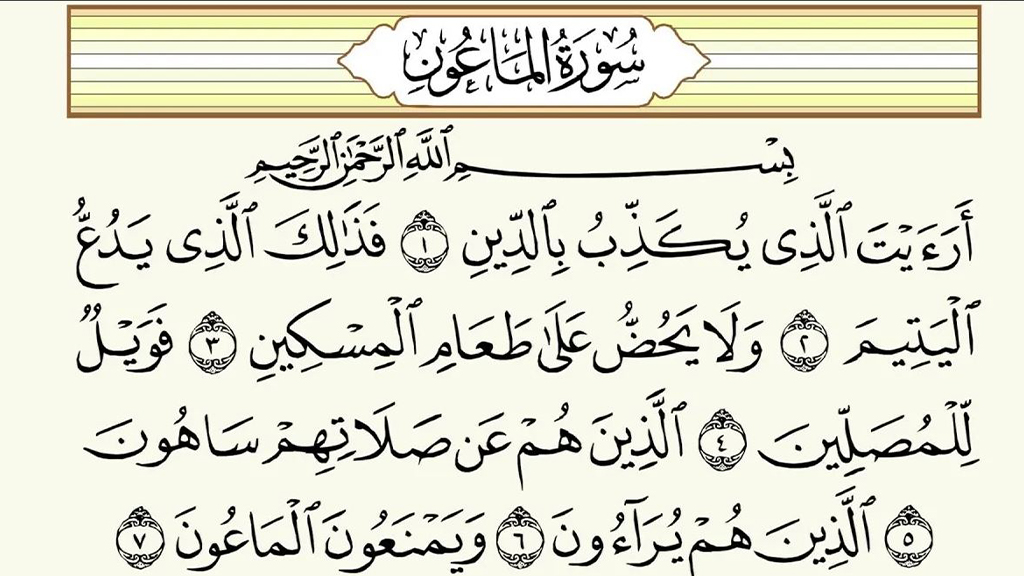 سُورَةُ المَاعُونِ

بِسْمِ ٱللَّهِ ٱلرَّحْمَٰنِ ٱلرَّحِيمِ

أَرَءَيْتَ ٱلَّذِى يُكَذِّبُ بِٱلدِّينِ ١ فَذَٰلِكَ ٱلَّذِى يَدُعُّ ٱلْيَتِيمَ ٢ وَلَا يَحُضُّ عَلَىٰ طَعَامِ ٱلْمِسْكِينِ ٣ فَوَيْلٌ لِّلْمُصَلِّينَ ٤ ٱلَّذِينَ هُمْ عَن صَلَاتِهِمْ سَاهُونَ ٥ ٱلَّذِينَ هُمْ يُرَآءُونَ ٦ وَيَمْنَعُونَ ٱلْمَاعُونَ ٧